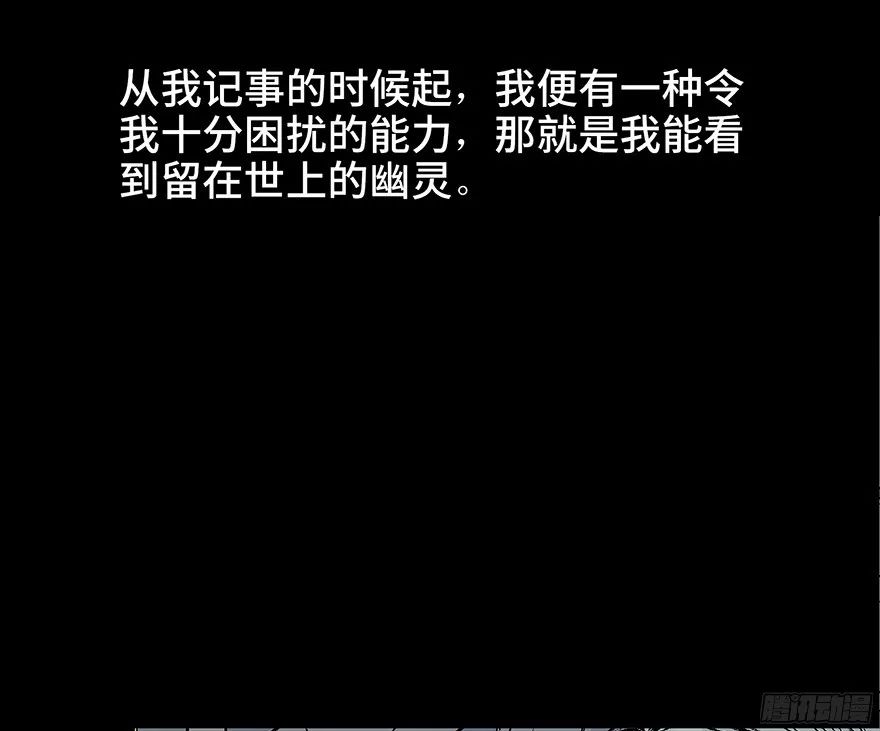 从我记事的时候起，我便有一种令我十分困扰的能力，那就是我能看到留在世上的幽灵。

腾讯动漫